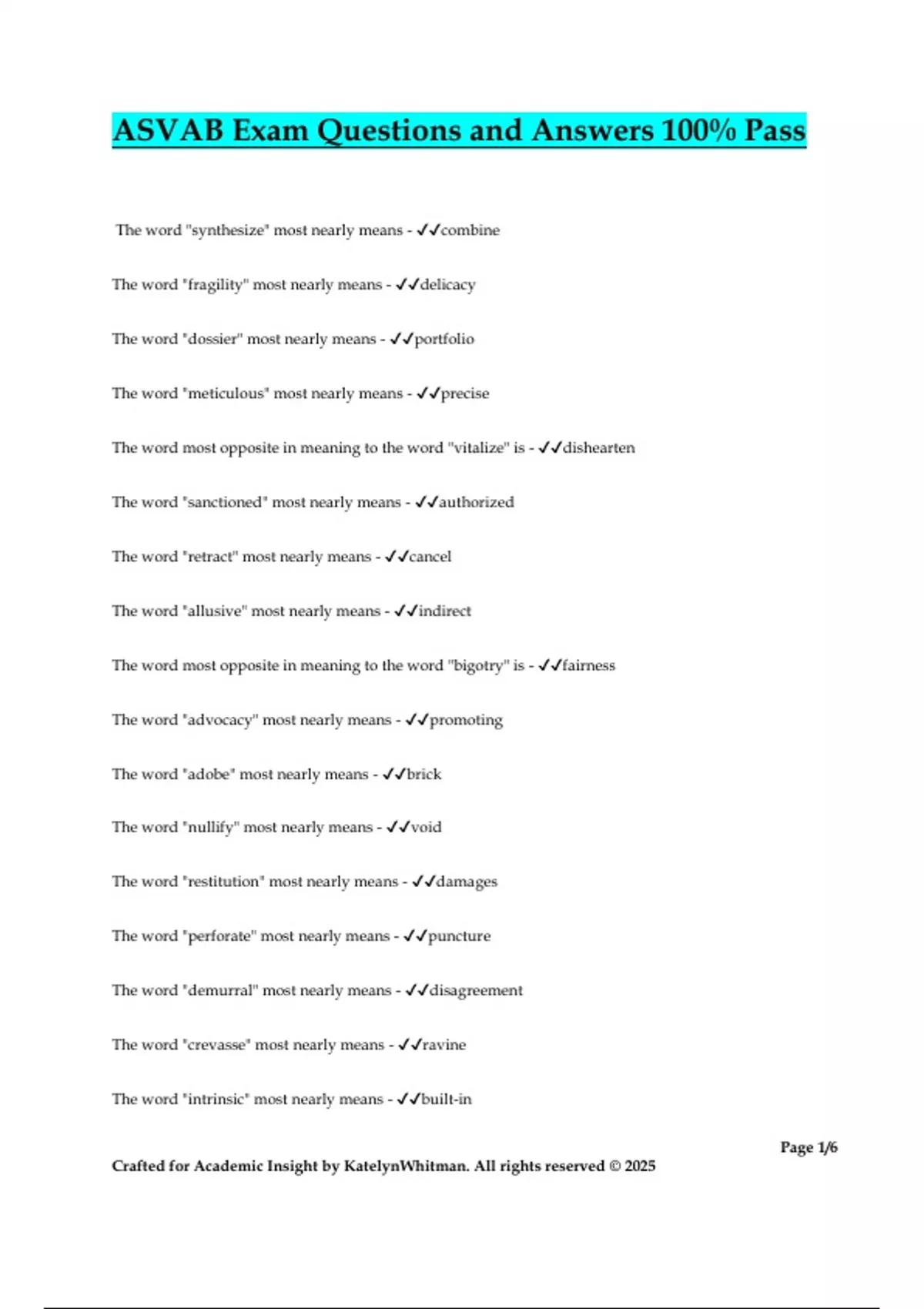 ASVAB Exam Questions and Answers 100% Pass

The word "synthesize" most nearly means - ✓✓combine

The word "fragility" most nearly means - ✓✓delicacy

The word "dossier" most nearly means - ✓✓portfolio

The word "meticulous" most nearly means - ✓✓precise

The word most opposite in meaning to the word "vitalize" is - ✓✓dishearten

The word "sanctioned" most nearly means - ✓✓authorized

The word "retract" most nearly means - ✓✓cancel

The word "allusive" most nearly means - ✓✓indirect

The word most opposite in meaning to the word "bigotry" is - ✓✓fairness

The word "advocacy" most nearly means - ✓✓promoting

The word "adobe" most nearly means - ✓✓brick

The word "nullify" most nearly means - ✓✓void

The word "restitution" most nearly means - ✓✓damages

The word "perforate" most nearly means - ✓✓puncture

The word "demurral" most nearly means - ✓✓disagreement

The word "crevasse" most nearly means - ✓✓ravine

The word "intrinsic" most nearly means - ✓✓built-in

Page 1/6

Crafted for Academic Insight by KatelynWhitman. All rights reserved © 2025